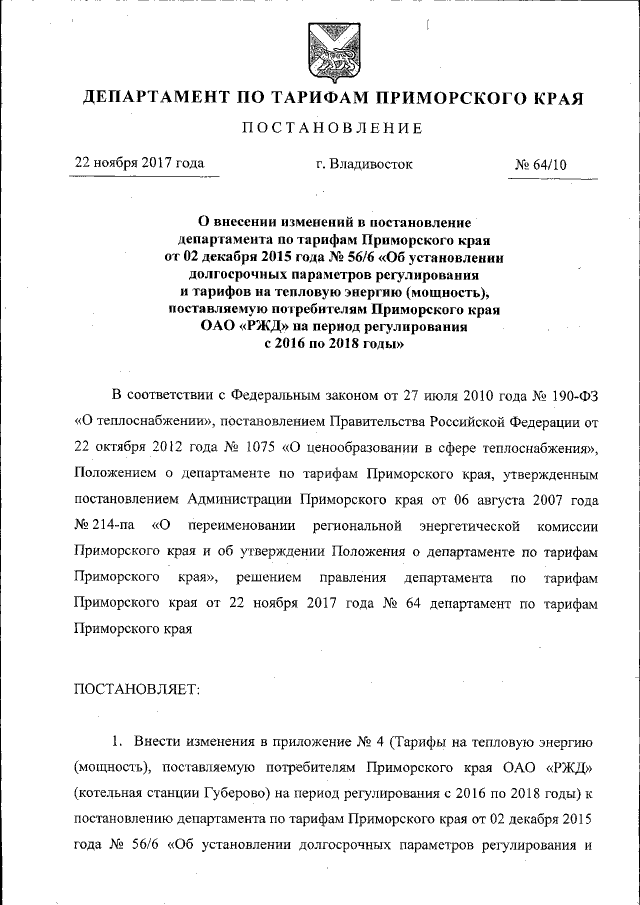 ДЕПАРТАМЕНТ ПО ТАРИФАМ ПРИМОРСКОГО КРАЯ

ПОСТАНОВЛЕНИЕ

22 ноября 2017 года г. Владивосток № 64/10

О внесении изменений в постановление департамента по тарифам Приморского края от 02 декабря 2015 года № 56/6 «Об установлении долгосрочных параметров регулирования и тарифов на тепловую энергию (мощность), поставляемую потребителям Приморского края ОАО «РЖД» на период регулирования с 2016 по 2018 годы»

В соответствии с Федеральным законом от 27 июля 2010 года № 190-ФЗ «О теплоснабжении», постановлением Правительства Российской Федерации от 22 октября 2012 года № 1075 «О ценообразовании в сфере теплоснабжения», Положением о департаменте по тарифам Приморского края, утвержденным постановлением Администрации Приморского края от 06 августа 2007 года № 214-па «О переименовании региональной энергетической комиссии Приморского края и об утверждении Положения о департаменте по тарифам Приморского края», решением правления департамента по тарифам Приморского края от 22 ноября 2017 года № 64 департамент по тарифам Приморского края

ПОСТАНОВЛЯЕТ:

1. Внести изменения в приложение № 4 (Тарифы на тепловую энергию (мощность), поставляемую потребителям Приморского края ОАО «РЖД» (котельная станции Губерово) на период регулирования с 2016 по 2018 годы) к постановлению департамента по тарифам Приморского края от 02 декабря 2015 года № 56/6 «Об установлении долгосрочных параметров регулирования и